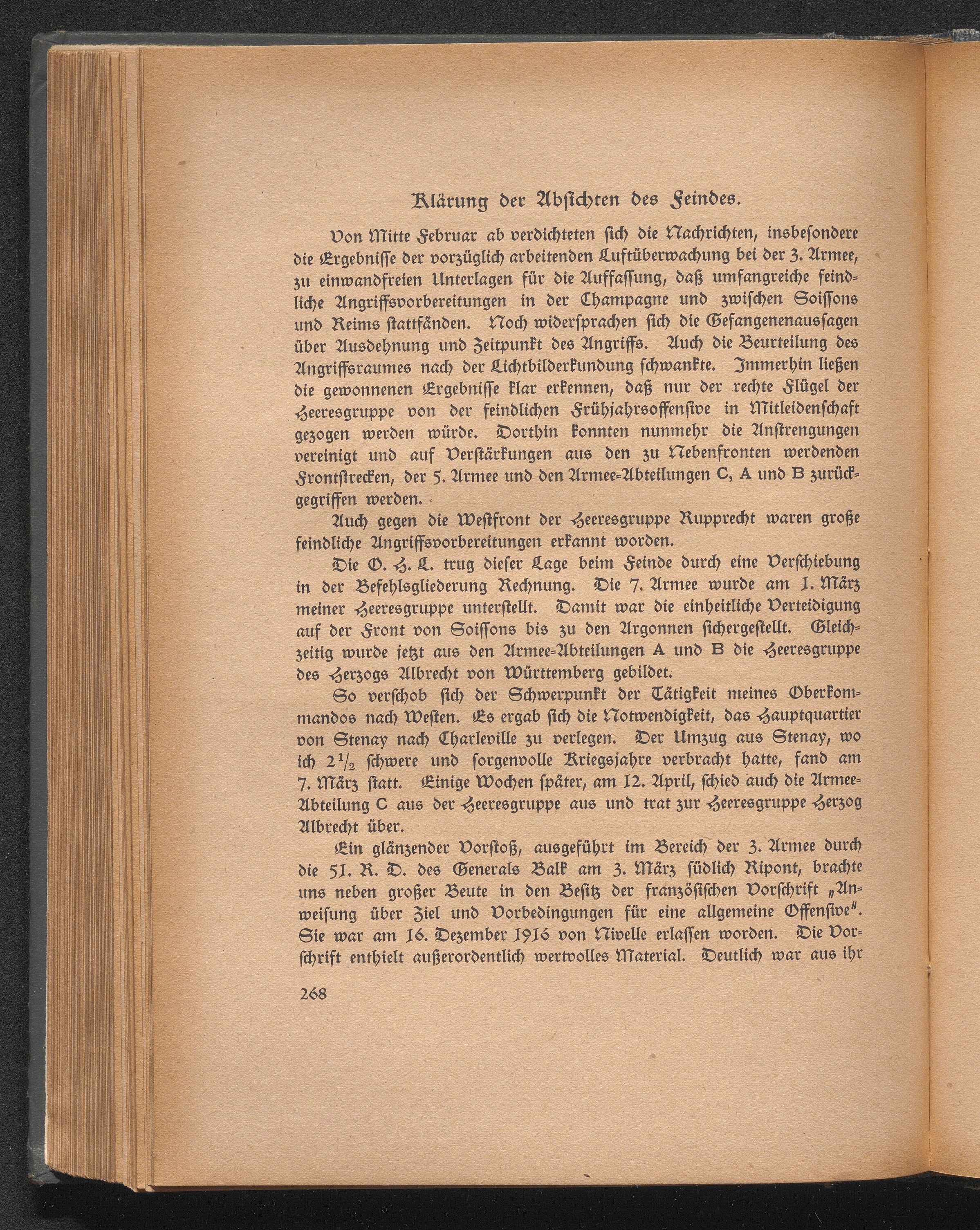 Klärung der Absichten des Feindes.

Von Mitte Februar ab verdichteten sich die Nachrichten, insbesondere die Ergebnisse der vorzüglich arbeitenden Luftüberwachung bei der 3. Armee, zu einwandfreien Unterlagen für die Auffassung, daß umfangreiche feindliche Angriffsvorbereitungen in der Champagne und zwischen Soissons und Reims stattfänden. Noch widersprachen sich die Gefangenenaussagen über Ausdehnung und Zeitpunkt des Angriffs. Auch die Beurteilung des Angriffsraumes nach der Lichtbilderkundung schwankte. Immerhin ließen die gewonnenen Ergebnisse klar erkennen, daß nur der rechte Flügel der Heeresgruppe von der feindlichen Frühjahrsoffensive in Mitleidenschaft gezogen werden würde. Dorthin konnten nunmehr die Anstrengungen vereinigt und auf Verstärkungen aus den zu Nebenfronten werdenden Frontstrecken, der 5. Armee und den Armee-Abteilungen C, A und B zurückgegriffen werden.

Auch gegen die Westfront der Heeresgruppe Rupprecht waren große feindliche Angriffsvorbereitungen erkannt worden.

Die O. H. L. trug dieser Lage beim Feinde durch eine Verschiebung in der Befehlsgliederung Rechnung. Die 7. Armee wurde am 1. März meiner Heeresgruppe unterstellt. Damit war die einheitliche Verteidigung auf der Front von Soissons bis zu den Argonnen sichergestellt. Gleichzeitig wurde jetzt aus den Armee-Abteilungen A und B die Heeresgruppe des Herzogs Albrecht von Württemberg gebildet.

So verschob sich der Schwerpunkt der Tätigkeit meines Oberkommandos nach Westen. Es ergab sich die Notwendigkeit, das Hauptquartier von Stenay nach Charleville zu verlegen. Der Umzug aus Stenay, wo ich $2\frac{1}{2}$ schwere und sorgenvolle Kriegsjahre verbracht hatte, fand am 7. März statt. Einige Wochen später, am 12. April, schied auch die Armee-Abteilung C aus der Heeresgruppe aus und trat zur Heeresgruppe Herzog Albrecht über.

Ein glänzender Vorstoß, ausgeführt im Bereich der 3. Armee durch die 51. R. D. des Generals Balk am 3. März südlich Ripont, brachte uns neben großer Beute in den Besitz der französischen Vorschrift „Anweisung über Ziel und Vorbedingungen für eine allgemeine Offensive". Sie war am 16. Dezember 1916 von Nivelle erlassen worden. Die Vorschrift enthielt außerordentlich wertvolles Material. Deutlich war aus ihr

268